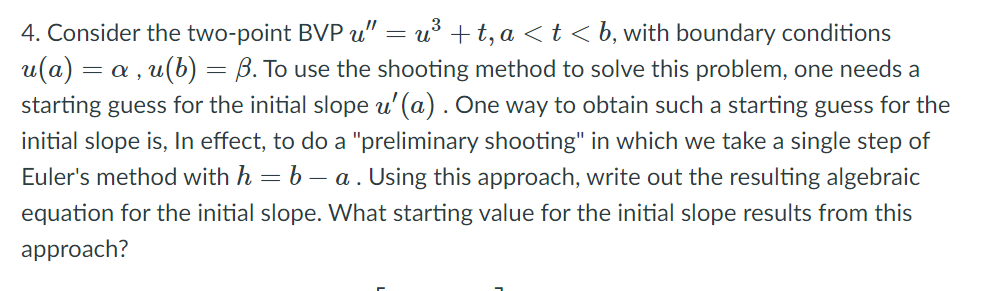 4. Consider the two-point BVP $u'' = u^3 + t, a < t < b$, with boundary conditions $u(a) = \alpha$ , $u(b) = \beta$. To use the shooting method to solve this problem, one needs a starting guess for the initial slope $u'(a)$ . One way to obtain such a starting guess for the initial slope is, In effect, to do a "preliminary shooting" in which we take a single step of Euler's method with $h = b - a$ . Using this approach, write out the resulting algebraic equation for the initial slope. What starting value for the initial slope results from this approach?